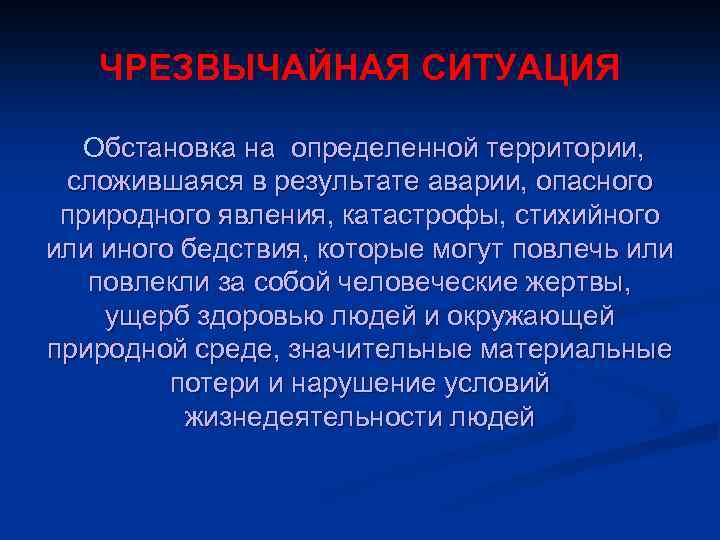 ЧРЕЗВЫЧАЙНАЯ СИТУАЦИЯ

Обстановка на определенной территории, сложившаяся в результате аварии, опасного природного явления, катастрофы, стихийного или иного бедствия, которые могут повлечь или повлекли за собой человеческие жертвы, ущерб здоровью людей и окружающей природной среде, значительные материальные потери и нарушение условий жизнедеятельности людей